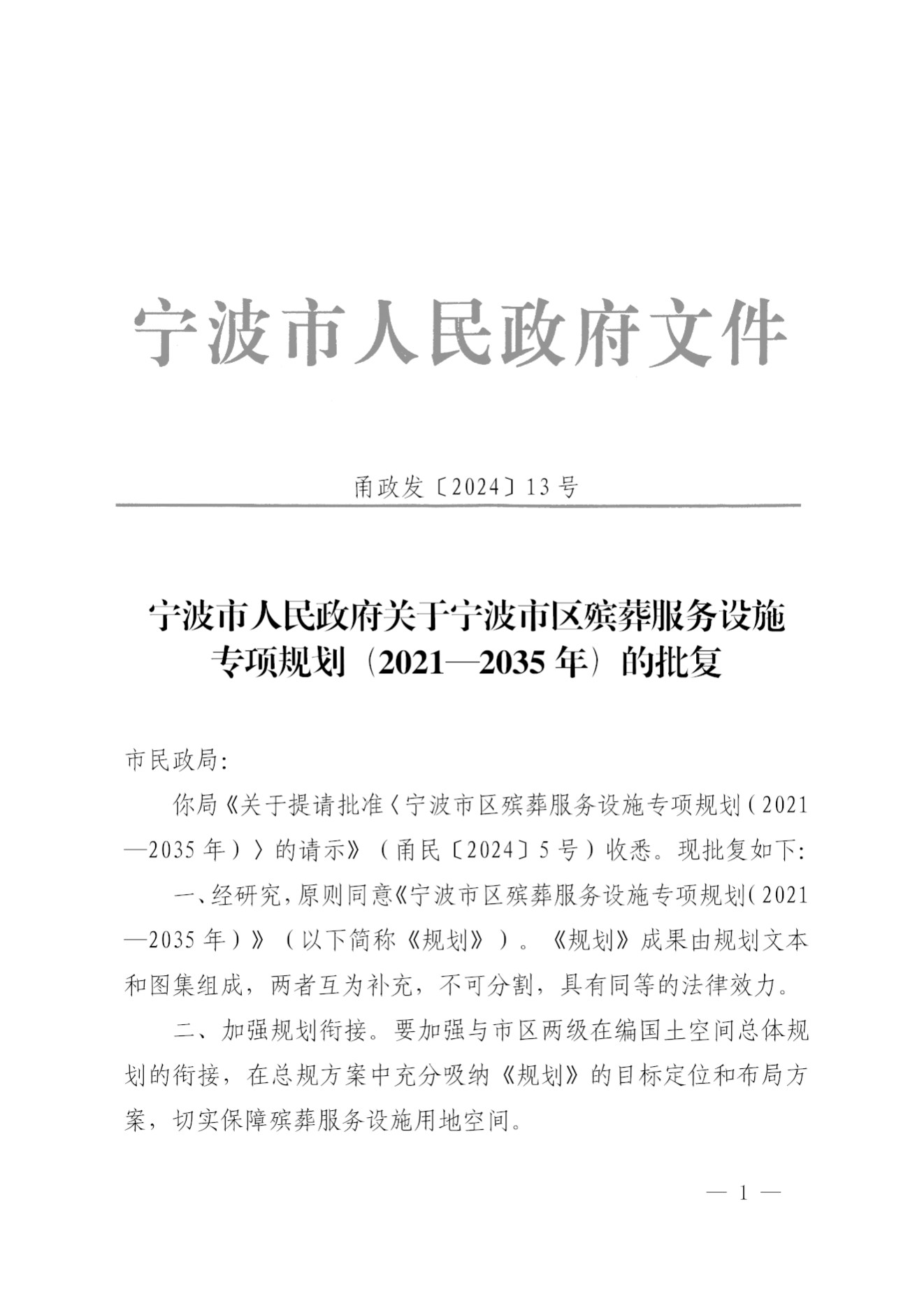 宁波市人民政府文件

甬政发〔2024〕13号

宁波市人民政府关于宁波市区殡葬服务设施专项规划（2021—2035年）的批复

市民政局：

你局《关于提请批准〈宁波市区殡葬服务设施专项规划（2021—2035年）〉的请示》（甬民〔2024〕5号）收悉。现批复如下：

一、经研究，原则同意《宁波市区殡葬服务设施专项规划（2021—2035年）》（以下简称《规划》）。《规划》成果由规划文本和图集组成，两者互为补充，不可分割，具有同等的法律效力。

二、加强规划衔接。要加强与市区两级在编国土空间总体规划的衔接，在总规方案中充分吸纳《规划》的目标定位和布局方案，切实保障殡葬服务设施用地空间。

— 1 —